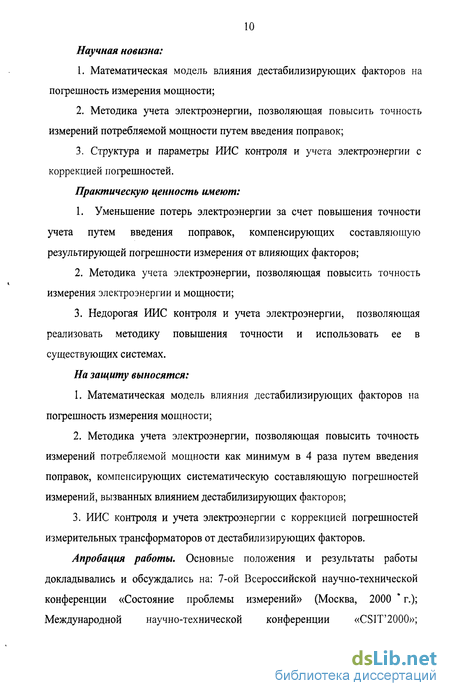 10

Научная новизна:

1. Математическая модель влияния дестабилизирующих факторов на погрешность измерения мощности;

2. Методика учета электроэнергии, позволяющая повысить точность измерений потребляемой мощности путем введения поправок;

3. Структура и параметры ИИС контроля и учета электроэнергии с коррекцией погрешностей.

Практическую ценность имеют:

1. Уменьшение потерь электроэнергии за счет повышения точности учета путем введения поправок, компенсирующих составляющую результирующей погрешности измерения от влияющих факторов;

2. Методика учета электроэнергии, позволяющая повысить точность измерения электроэнергии и мощности;

3. Недорогая ИИС контроля и учета электроэнергии, позволяющая реализовать методику повышения точности и использовать ее в существующих системах.

На защиту выносятся:

1. Математическая модель влияния дестабилизирующих факторов на погрешность измерения мощности;

2. Методика учета электроэнергии, позволяющая повысить точность измерений потребляемой мощности как минимум в 4 раза путем введения поправок, компенсирующих систематическую составляющую погрешностей измерений, вызванных влиянием дестабилизирующих факторов;

3. ИИС контроля и учета электроэнергии с коррекцией погрешностей измерительных трансформаторов от дестабилизирующих факторов.

Апробация работы. Основные положения и результаты работы докладывались и обсуждались на: 7-ой Всероссийской научно-технической конференции «Состояние проблемы измерений» (Москва, 2000 г.); Международной научно-технической конференции «CSIT'2000»;

dsLib.net
библиотека диссертаций